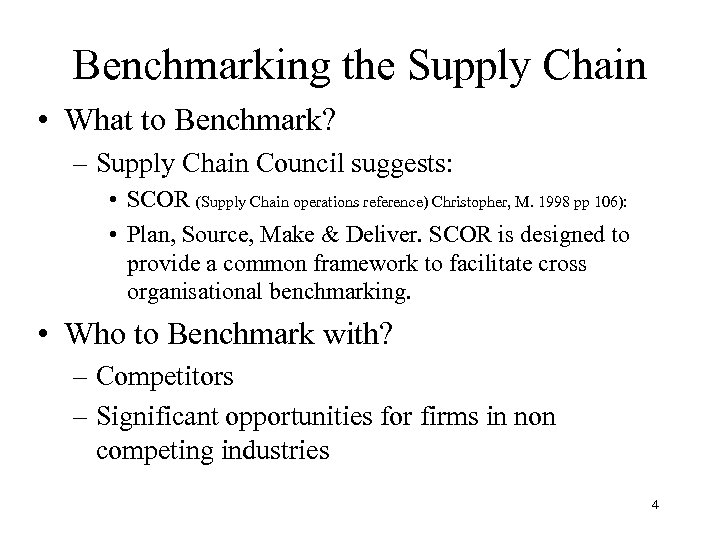 Benchmarking the Supply Chain

• What to Benchmark?

– Supply Chain Council suggests:

• SCOR (Supply Chain operations reference) Christopher, M. 1998 pp 106):

• Plan, Source, Make & Deliver. SCOR is designed to provide a common framework to facilitate cross organisational benchmarking.

• Who to Benchmark with?

– Competitors

– Significant opportunities for firms in non competing industries

4